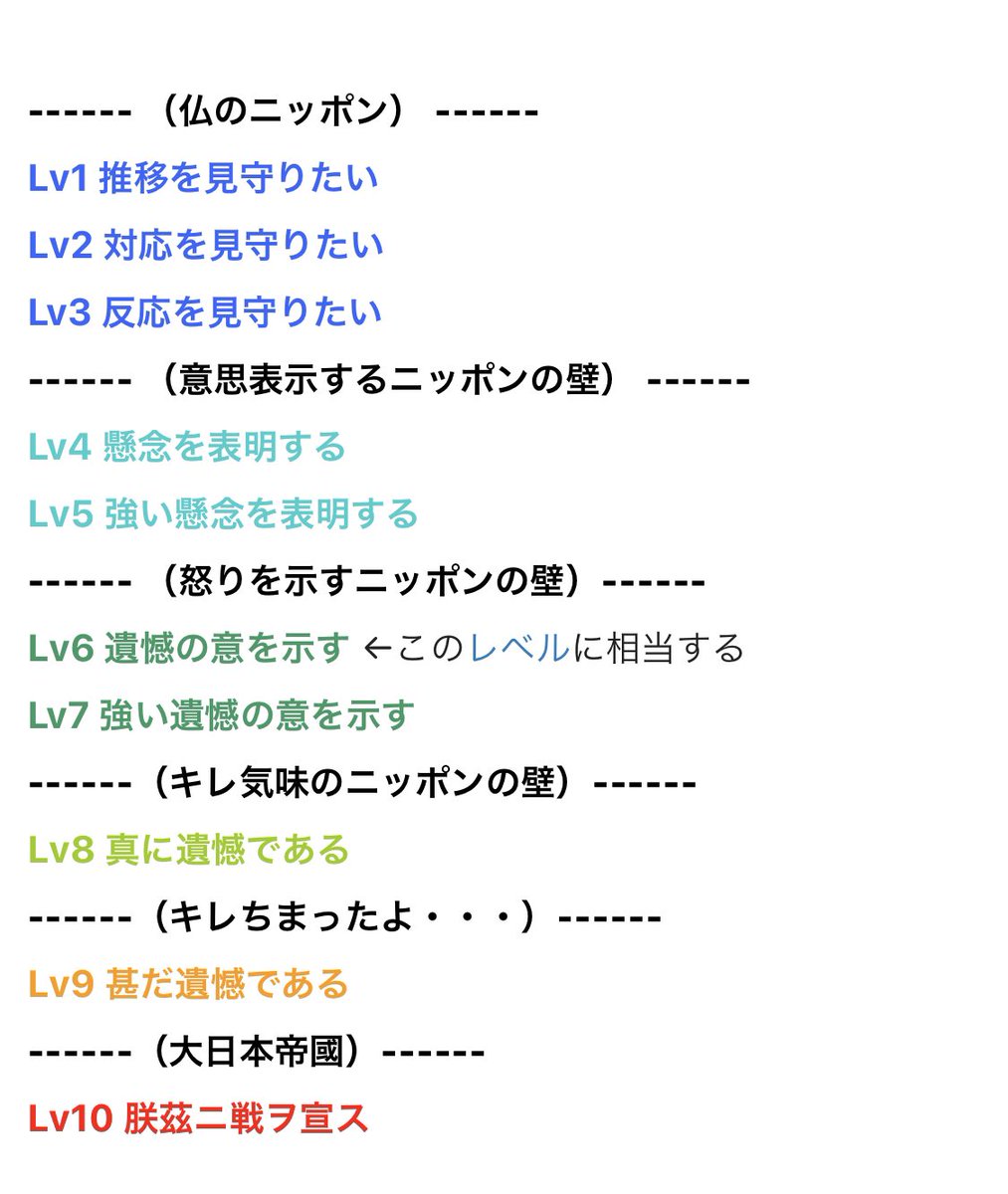 ------ （仏のニッポン） ------

Lv1 推移を見守りたい

Lv2 対応を見守りたい

Lv3 反応を見守りたい

------ （意思表示するニッポンの壁） ------

Lv4 懸念を表明する

Lv5 強い懸念を表明する

------ （怒りを示すニッポンの壁）------

Lv6 遺憾の意を示す ←このレベルに相当する

Lv7 強い遺憾の意を示す

------（キレ気味のニッポンの壁）------

Lv8 真に遺憾である

------（キレちまったよ・・・）------

Lv9 甚だ遺憾である

------（大日本帝國）------

Lv10 朕茲ニ戦ヲ宣ス